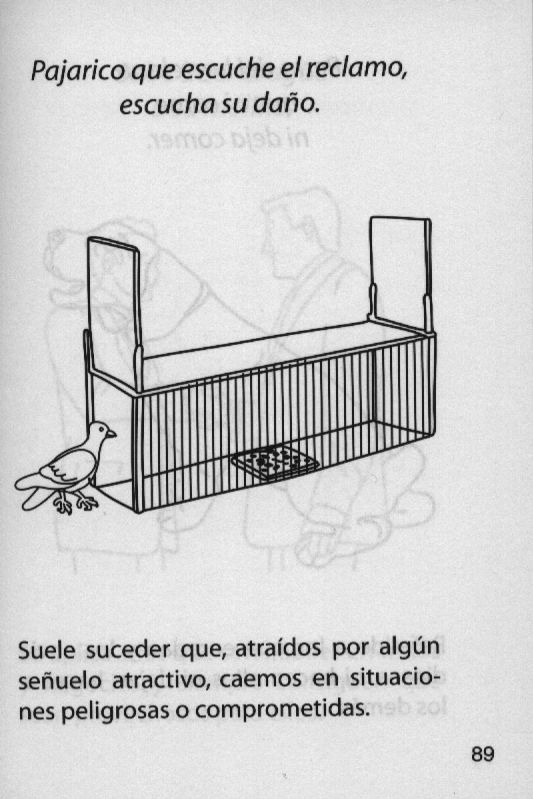 Pajarico que escuche el reclamo,
escucha su daño.

Suele suceder que, atraídos por algún señuelo atractivo, caemos en situaciones peligrosas o comprometidas.

89